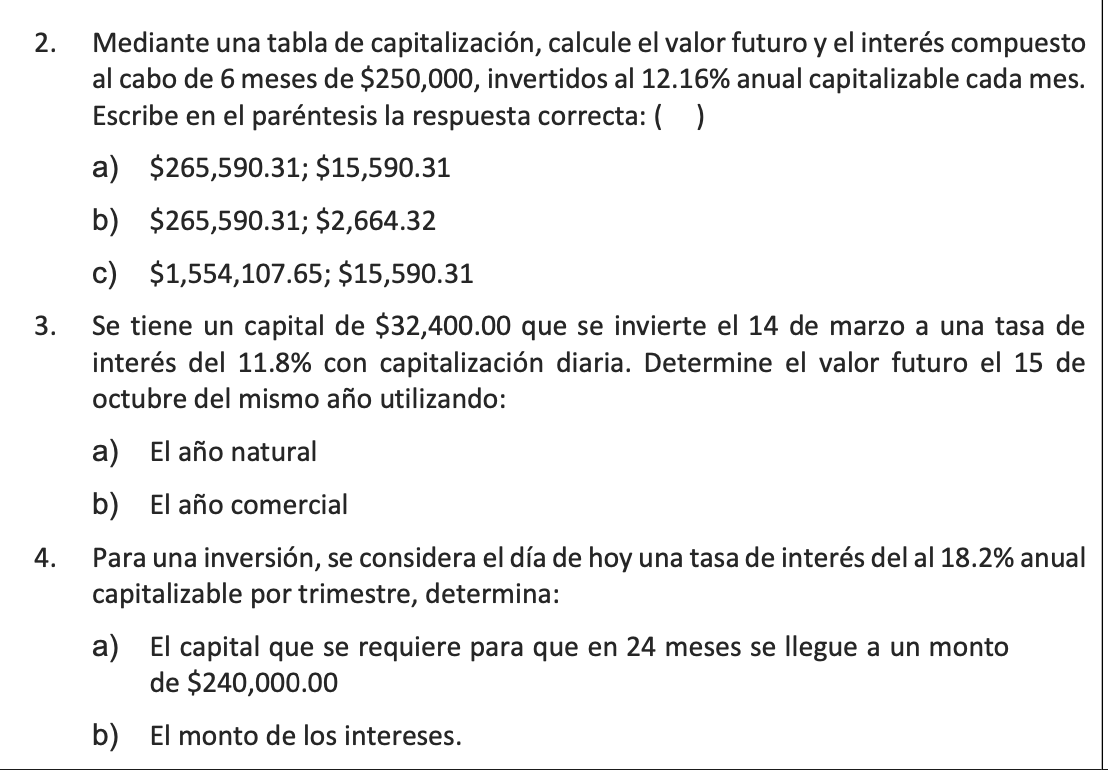 2. Mediante una tabla de capitalización, calcule el valor futuro y el interés compuesto al cabo de 6 meses de \$250,000, invertidos al 12.16% anual capitalizable cada mes. Escribe en el paréntesis la respuesta correcta: (   )

a) \$265,590.31; \$15,590.31

b) \$265,590.31; \$2,664.32

c) \$1,554,107.65; \$15,590.31

3. Se tiene un capital de \$32,400.00 que se invierte el 14 de marzo a una tasa de interés del 11.8% con capitalización diaria. Determine el valor futuro el 15 de octubre del mismo año utilizando:

a) El año natural

b) El año comercial

4. Para una inversión, se considera el día de hoy una tasa de interés del al 18.2% anual capitalizable por trimestre, determina:

a) El capital que se requiere para que en 24 meses se llegue a un monto de \$240,000.00

b) El monto de los intereses.